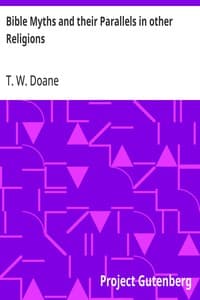 Bible Myths and their Parallels in other Religions

T. W. Doane

Project Gutenberg